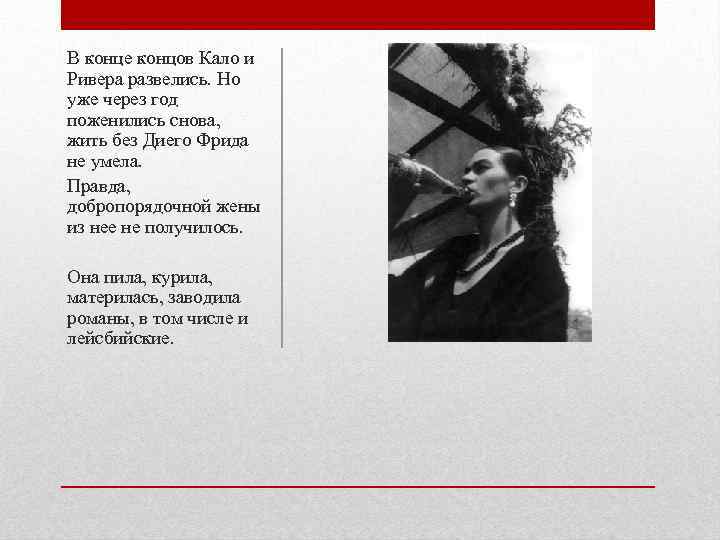 В конце концов Кало и Ривера развелись. Но уже через год поженились снова, жить без Диего Фрида не умела.

Правда, добропорядочной жены из нее не получилось.

Она пила, курила, материлась, заводила романы, в том числе и лейсбийские.